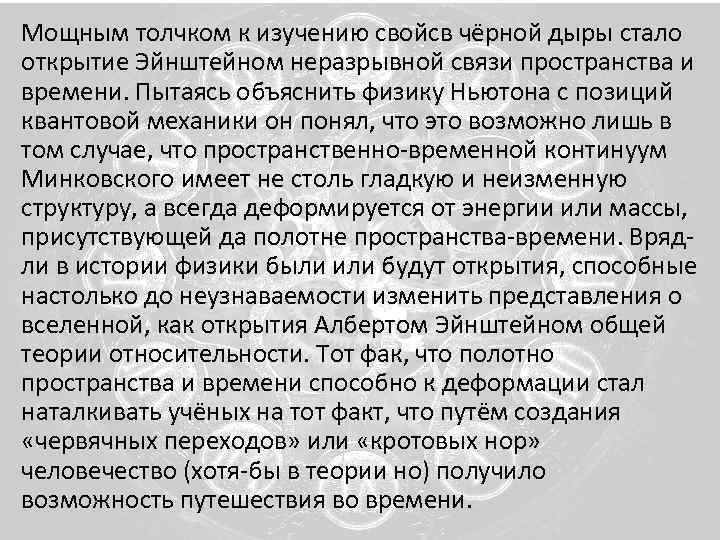 Мощным толчком к изучению свойсв чёрной дыры стало открытие Эйнштейном неразрывной связи пространства и времени. Пытаясь объяснить физику Ньютона с позиций квантовой механики он понял, что это возможно лишь в том случае, что пространственно-временной континуум Минковского имеет не столь гладкую и неизменную структуру, а всегда деформируется от энергии или массы, присутствующей да полотне пространства-времени. Вряд-ли в истории физики были или будут открытия, способные настолько до неузнаваемости изменить представления о вселенной, как открытия Албертом Эйнштейном общей теории относительности. Тот фак, что полотно пространства и времени способно к деформации стал наталкивать учёных на тот факт, что путём создания «червячных переходов» или «кротовых нор» человечество (хотя-бы в теории но) получило возможность путешествия во времени.